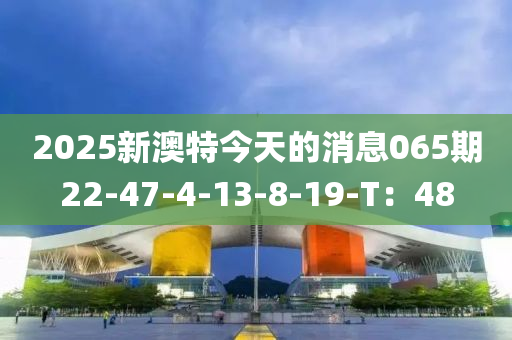 2025新澳特今天的消息065期
22-47-4-13-8-19-T：48